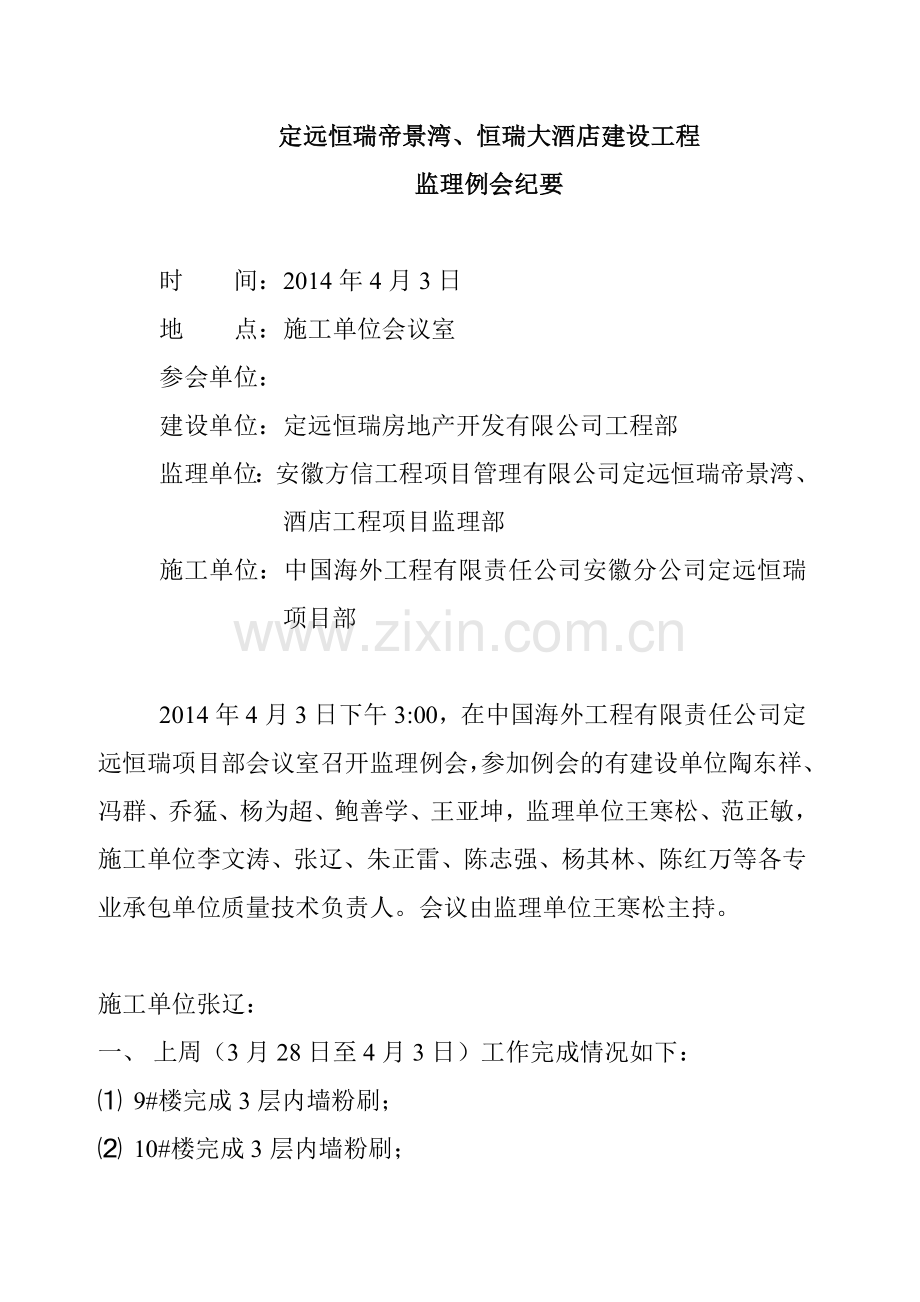 定远恒瑞帝景湾、恒瑞大酒店建设工程
监理例会纪要

时　　间：2014 年 4 月 3 日
地　　点：施工单位会议室
参会单位：
建设单位：定远恒瑞房地产开发有限公司工程部
监理单位：安徽方信工程项目管理有限公司定远恒瑞帝景湾、酒店工程项目监理部
施工单位：中国海外工程有限责任公司安徽分公司定远恒瑞项目部

www.zixin.com.cn

2014 年 4 月 3 日下午 3:00，在中国海外工程有限责任公司定远恒瑞项目部会议室召开监理例会，参加例会的有建设单位陶东祥、冯群、乔猛、杨为超、鲍善学、王亚坤，监理单位王寒松、范正敏，施工单位李文涛、张辽、朱正雷、陈志强、杨其林、陈红万等各专业承包单位质量技术负责人。会议由监理单位王寒松主持。

施工单位张辽：
一、 上周（3 月 28 日至 4 月 3 日）工作完成情况如下：
⑴ 9#楼完成 3 层内墙粉刷；
⑵ 10#楼完成 3 层内墙粉刷；